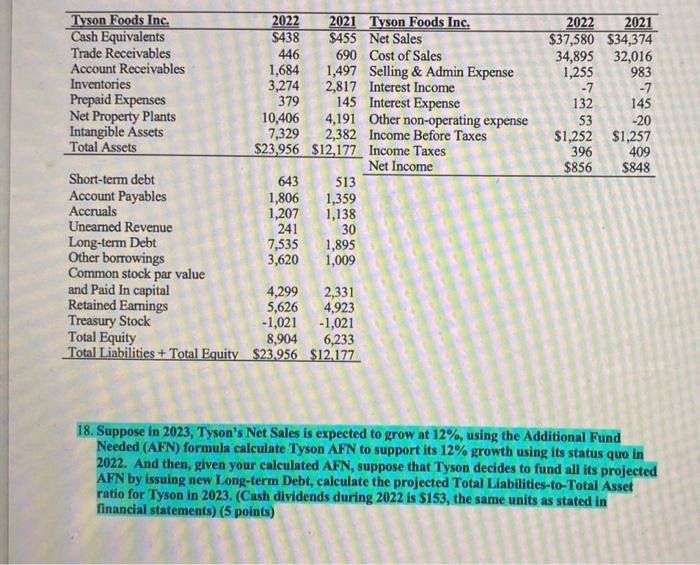 | Tyson Foods Inc. | 2022 | 2021 |
|---|---|---|
| Cash Equivalents | \$438 | \$455 |
| Trade Receivables | 446 | 690 |
| Account Receivables | 1,684 | 1,497 |
| Inventories | 3,274 | 2,817 |
| Prepaid Expenses | 379 | 145 |
| Net Property Plants | 10,406 | 4,191 |
| Intangible Assets | 7,329 | 2,382 |
| Total Assets | \$23,956 | \$12,177 |
| Short-term debt | 643 | 513 |
| Account Payables | 1,806 | 1,359 |
| Accruals | 1,207 | 1,138 |
| Unearned Revenue | 241 | 30 |
| Long-term Debt | 7,535 | 1,895 |
| Other borrowings | 3,620 | 1,009 |
| Common stock par value and Paid In capital | 4,299 | 2,331 |
| Retained Earnings | 5,626 | 4,923 |
| Treasury Stock | -1,021 | -1,021 |
| Total Equity | 8,904 | 6,233 |
| Total Liabilities + Total Equity | \$23,956 | \$12,177 |

| Tyson Foods Inc. | 2022 | 2021 |
|---|---|---|
| Net Sales | \$37,580 | \$34,374 |
| Cost of Sales | 34,895 | 32,016 |
| Selling & Admin Expense | 1,255 | 983 |
| Interest Income | -7 | -7 |
| Interest Expense | 132 | 145 |
| Other non-operating expense | 53 | -20 |
| Income Before Taxes | \$1,252 | \$1,257 |
| Income Taxes | 396 | 409 |
| Net Income | \$856 | \$848 |

18. Suppose in 2023, Tyson's Net Sales is expected to grow at 12%, using the Additional Fund Needed (AFN) formula calculate Tyson AFN to support its 12% growth using its status quo in 2022. And then, given your calculated AFN, suppose that Tyson decides to fund all its projected AFN by issuing new Long-term Debt, calculate the projected Total Liabilities-to-Total Asset ratio for Tyson in 2023. (Cash dividends during 2022 is \$153, the same units as stated in financial statements) (5 points)